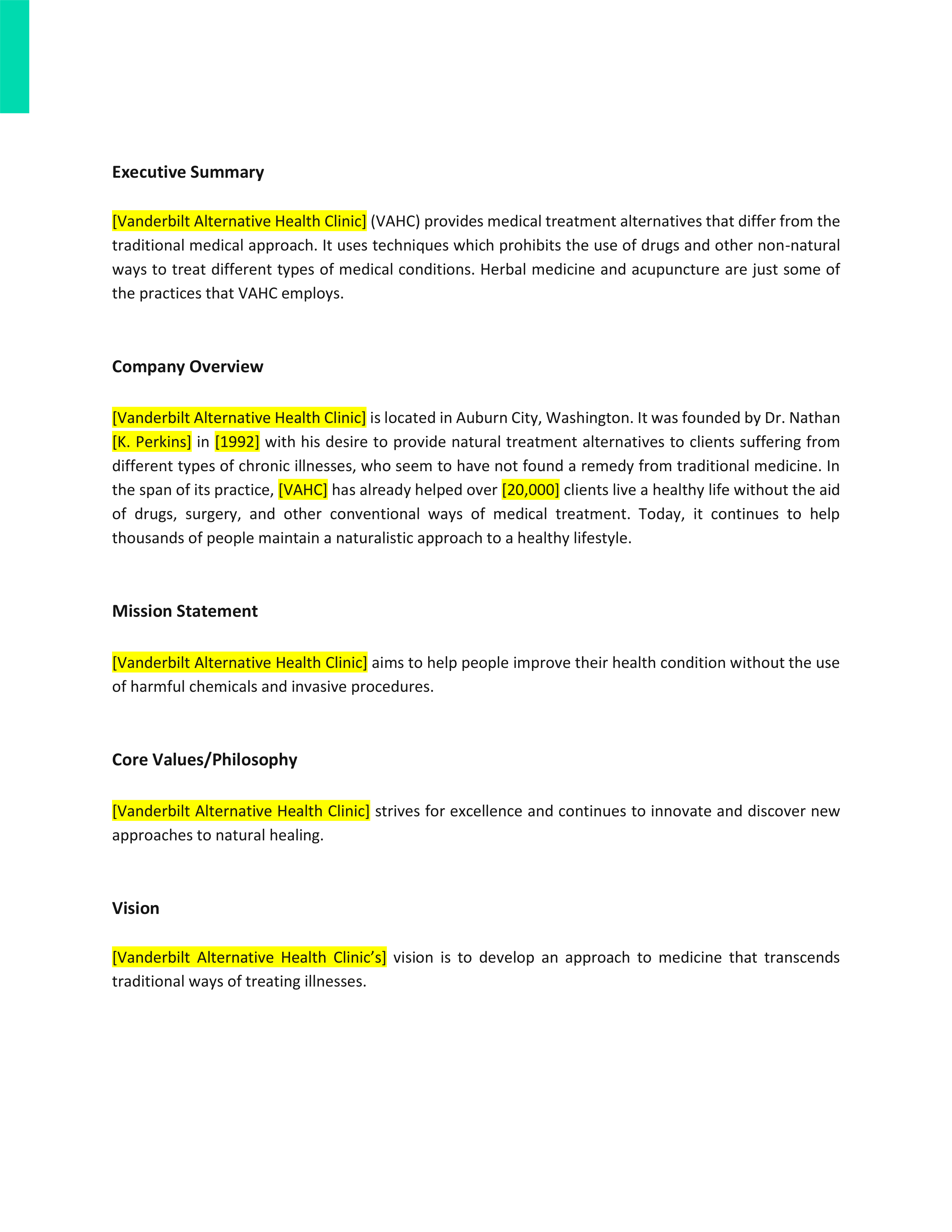 Executive Summary

[Vanderbilt Alternative Health Clinic] (VAHC) provides medical treatment alternatives that differ from the traditional medical approach. It uses techniques which prohibits the use of drugs and other non-natural ways to treat different types of medical conditions. Herbal medicine and acupuncture are just some of the practices that VAHC employs.

Company Overview

[Vanderbilt Alternative Health Clinic] is located in Auburn City, Washington. It was founded by Dr. Nathan [K. Perkins] in [1992] with his desire to provide natural treatment alternatives to clients suffering from different types of chronic illnesses, who seem to have not found a remedy from traditional medicine. In the span of its practice, [VAHC] has already helped over [20,000] clients live a healthy life without the aid of drugs, surgery, and other conventional ways of medical treatment. Today, it continues to help thousands of people maintain a naturalistic approach to a healthy lifestyle.

Mission Statement

[Vanderbilt Alternative Health Clinic] aims to help people improve their health condition without the use of harmful chemicals and invasive procedures.

Core Values/Philosophy

[Vanderbilt Alternative Health Clinic] strives for excellence and continues to innovate and discover new approaches to natural healing.

Vision

[Vanderbilt Alternative Health Clinic's] vision is to develop an approach to medicine that transcends traditional ways of treating illnesses.